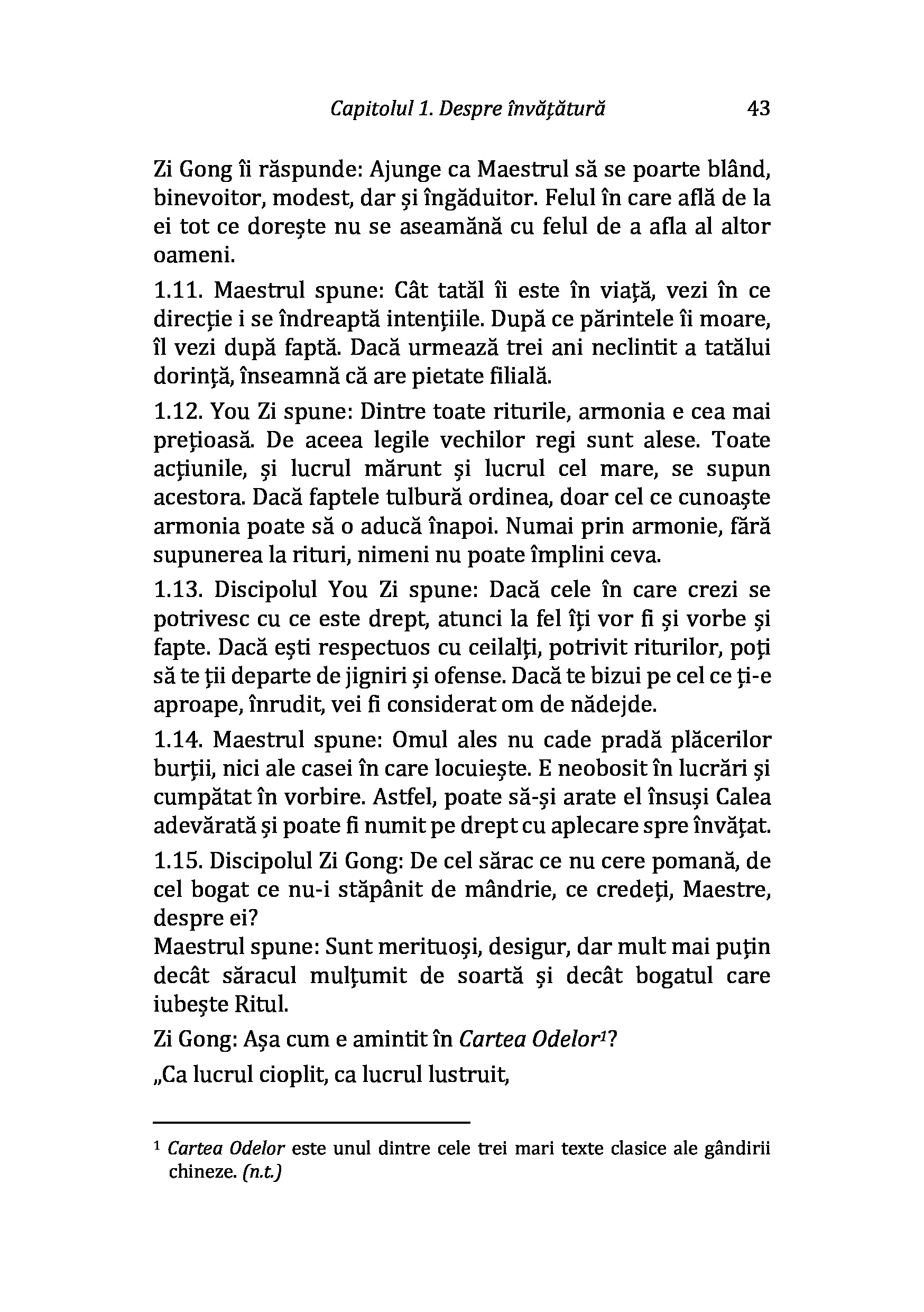 Capitolul 1. Despre învățătură 43

Zi Gong îi răspunde: Ajunge ca Maestrul să se poarte blând, binevoitor, modest, dar și îngăduitor. Felul în care află de la ei tot ce dorește nu se aseamănă cu felul de a afla al altor oameni.

1.11. Maestrul spune: Cât tatăl îi este în viață, vezi în ce direcție i se îndreaptă intențiile. După ce părintele îi moare, îl vezi după faptă. Dacă urmează trei ani neclintit a tatălui dorință, înseamnă că are pietate filială.

1.12. You Zi spune: Dintre toate riturile, armonia e cea mai prețioasă. De aceea legile vechilor regi sunt alese. Toate acțiunile, și lucrul mărunt și lucrul cel mare, se supun acestora. Dacă faptele tulbură ordinea, doar cel ce cunoaște armonia poate să o aducă înapoi. Numai prin armonie, fără supunerea la rituri, nimeni nu poate împlini ceva.

1.13. Discipolul You Zi spune: Dacă cele în care crezi se potrivesc cu ce este drept, atunci la fel îți vor fi și vorbe și fapte. Dacă ești respectuos cu ceilalți, potrivit riturilor, poți să te ții departe de jigniri și ofense. Dacă te bizui pe cel ce ți-e aproape, înrudit, vei fi considerat om de nădejde.

1.14. Maestrul spune: Omul ales nu cade pradă plăcerilor burții, nici ale casei în care locuiește. E neobosit în lucrări și cumpătat în vorbire. Astfel, poate să-și arate el însuși Calea adevărată și poate fi numit pe drept cu aplecare spre învățat.

1.15. Discipolul Zi Gong: De cel sărac ce nu cere pomană, de cel bogat ce nu-i stăpânit de mândrie, ce credeți, Maestre, despre ei?
Maestrul spune: Sunt merituoși, desigur, dar mult mai puțin decât săracul mulțumit de soartă și decât bogatul care iubește Ritul.

Zi Gong: Așa cum e amintit în Cartea Odelor$^1$?

„Ca lucrul cioplit, ca lucrul lustruit,

$^1$ Cartea Odelor este unul dintre cele trei mari texte clasice ale gândirii chineze. (n.t.)